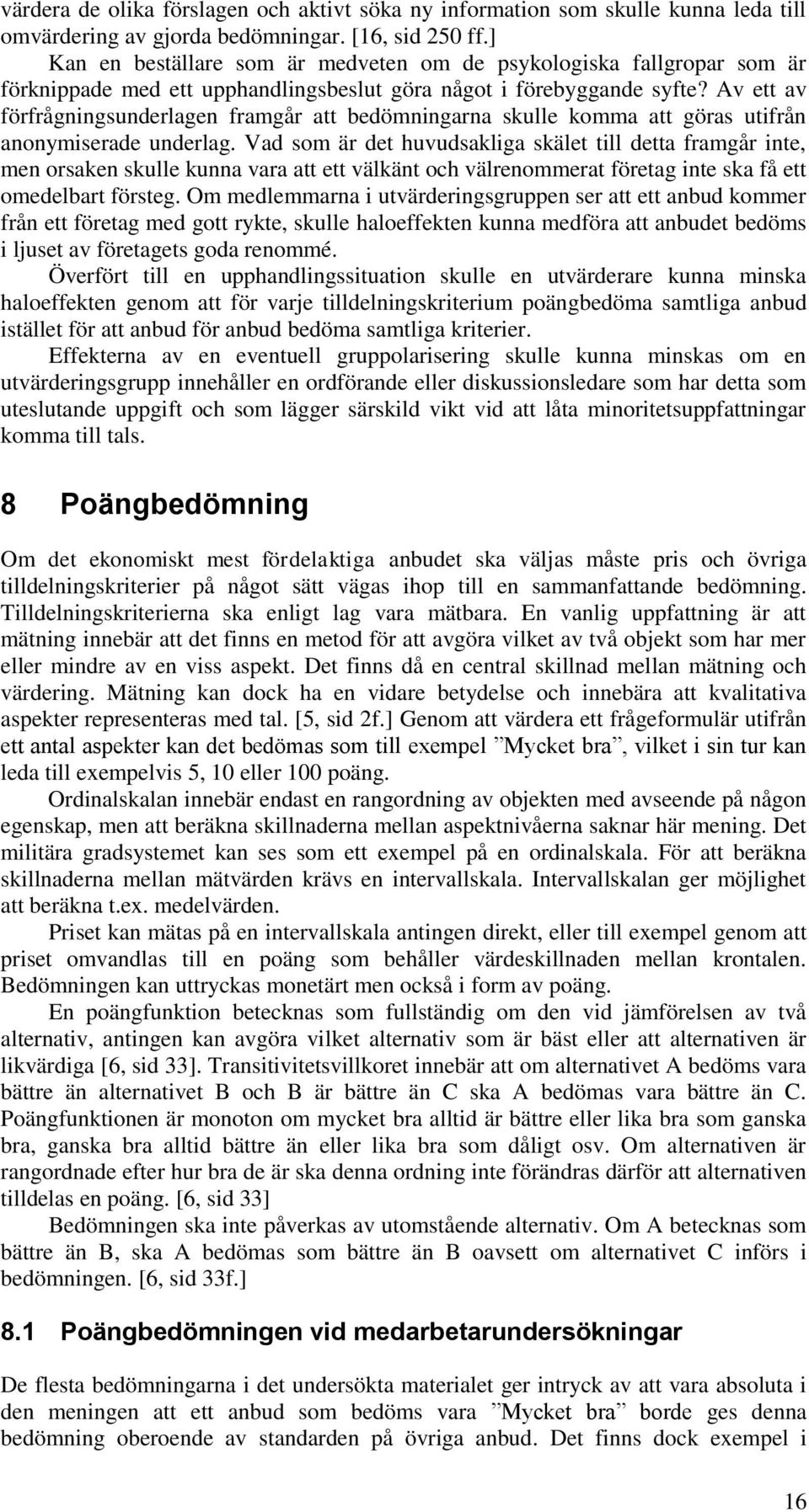 värdera de olika förslagen och aktivt söka ny information som skulle kunna leda till omvärdering av gjorda bedömningar. [16, sid 250 ff.]

Kan en beställare som är medveten om de psykologiska fallgropar som är förknippade med ett upphandlingsbeslut göra något i förebyggande syfte? Av ett av förfrågningsunderlagen framgår att bedömningarna skulle komma att göras utifrån anonymiserade underlag. Vad som är det huvudsakliga skälet till detta framgår inte, men orsaken skulle kunna vara att ett välkänt och välrenommerat företag inte ska få ett omedelbart försteg. Om medlemmarna i utvärderingsgruppen ser att ett anbud kommer från ett företag med gott rykte, skulle haloeffekten kunna medföra att anbudet bedöms i ljuset av företagets goda renommé.

Överfört till en upphandlingssituation skulle en utvärderare kunna minska haloeffekten genom att för varje tilldelningskriterium poängbedöma samtliga anbud istället för att anbud för anbud bedöma samtliga kriterier.

Effekterna av en eventuell gruppolarisering skulle kunna minskas om en utvärderingsgrupp innehåller en ordförande eller diskussionsledare som har detta som uteslutande uppgift och som lägger särskild vikt vid att låta minoritetsuppfattningar komma till tals.

8 Poängbedömning

Om det ekonomiskt mest fördelaktiga anbudet ska väljas måste pris och övriga tilldelningskriterier på något sätt vägas ihop till en sammanfattande bedömning. Tilldelningskriterierna ska enligt lag vara mätbara. En vanlig uppfattning är att mätning innebär att det finns en metod för att avgöra vilket av två objekt som har mer eller mindre av en viss aspekt. Det finns då en central skillnad mellan mätning och värdering. Mätning kan dock ha en vidare betydelse och innebära att kvalitativa aspekter representeras med tal. [5, sid 2f.] Genom att värdera ett frågeformulär utifrån ett antal aspekter kan det bedömas som till exempel ”Mycket bra”, vilket i sin tur kan leda till exempelvis 5, 10 eller 100 poäng.

Ordinalskalan innebär endast en rangordning av objekten med avseende på någon egenskap, men att beräkna skillnaderna mellan aspektnivåerna saknar här mening. Det militära gradsystemet kan ses som ett exempel på en ordinalskala. För att beräkna skillnaderna mellan mätvärden krävs en intervallskala. Intervallskalan ger möjlighet att beräkna t.ex. medelvärden.

Priset kan mätas på en intervallskala antingen direkt, eller till exempel genom att priset omvandlas till en poäng som behåller värdeskillnaden mellan krontalen. Bedömningen kan uttryckas monetärt men också i form av poäng.

En poängfunktion betecknas som fullständig om den vid jämförelsen av två alternativ, antingen kan avgöra vilket alternativ som är bäst eller att alternativen är likvärdiga [6, sid 33]. Transitivitetsvillkoret innebär att om alternativet A bedöms vara bättre än alternativet B och B är bättre än C ska A bedömas vara bättre än C. Poängfunktionen är monoton om mycket bra alltid är bättre eller lika bra som ganska bra, ganska bra alltid bättre än eller lika bra som dåligt osv. Om alternativen är rangordnade efter hur bra de är ska denna ordning inte förändras därför att alternativen tilldelas en poäng. [6, sid 33]

Bedömningen ska inte påverkas av utomstående alternativ. Om A betecknas som bättre än B, ska A bedömas som bättre än B oavsett om alternativet C införs i bedömningen. [6, sid 33f.]

8.1 Poängbedömningen vid medarbetarundersökningar

De flesta bedömningarna i det undersökta materialet ger intryck av att vara absoluta i den meningen att ett anbud som bedöms vara ”Mycket bra” borde ges denna bedömning oberoende av standarden på övriga anbud. Det finns dock exempel i

16